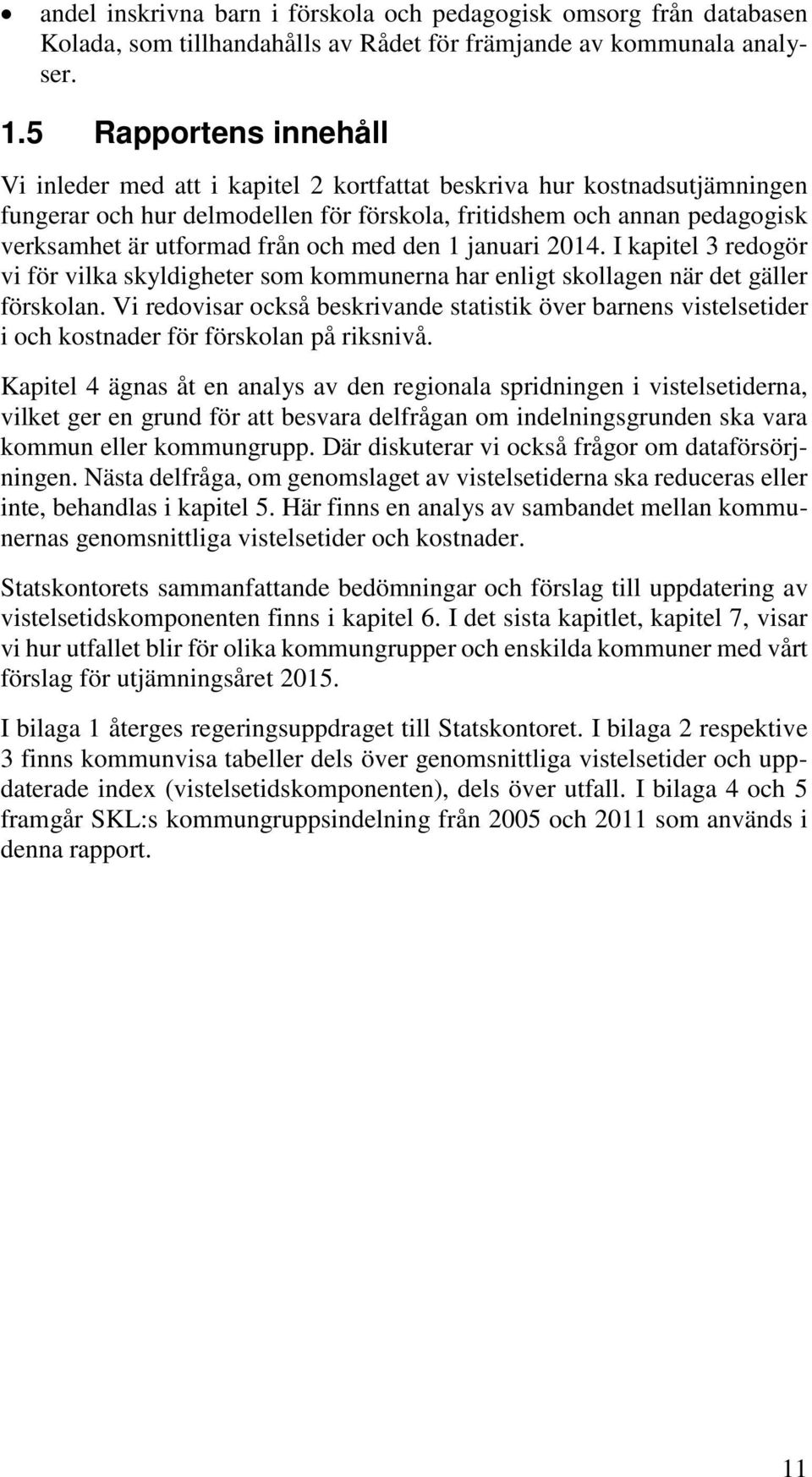 • andel inskrivna barn i förskola och pedagogisk omsorg från databasen Kolada, som tillhandahålls av Rådet för främjande av kommunala analyser.

1.5 Rapportens innehåll

Vi inleder med att i kapitel 2 kortfattat beskriva hur kostnadsutjämningen fungerar och hur delmodellen för förskola, fritidshem och annan pedagogisk verksamhet är utformad från och med den 1 januari 2014. I kapitel 3 redogör vi för vilka skyldigheter som kommunerna har enligt skollagen när det gäller förskolan. Vi redovisar också beskrivande statistik över barnens vistelsetider i och kostnader för förskolan på riksnivå.

Kapitel 4 ägnas åt en analys av den regionala spridningen i vistelsetiderna, vilket ger en grund för att besvara delfrågan om indelningsgrunden ska vara kommun eller kommungrupp. Där diskuterar vi också frågor om dataförsörjningen. Nästa delfråga, om genomslaget av vistelsetiderna ska reduceras eller inte, behandlas i kapitel 5. Här finns en analys av sambandet mellan kommunernas genomsnittliga vistelsetider och kostnader.

Statskontorets sammanfattande bedömningar och förslag till uppdatering av vistelsetidskomponenten finns i kapitel 6. I det sista kapitlet, kapitel 7, visar vi hur utfallet blir för olika kommungrupper och enskilda kommuner med vårt förslag för utjämningsåret 2015.

I bilaga 1 återges regeringsuppdraget till Statskontoret. I bilaga 2 respektive 3 finns kommunvisa tabeller dels över genomsnittliga vistelsetider och uppdaterade index (vistelsetidskomponenten), dels över utfall. I bilaga 4 och 5 framgår SKL:s kommungruppsindelning från 2005 och 2011 som används i denna rapport.

11